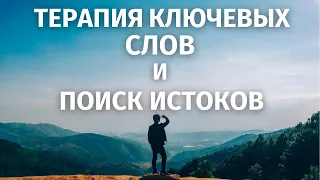 ТЕРАПИЯ КЛЮЧЕВЫХ СЛОВ
И
ПОИСК ИСТОКОВ